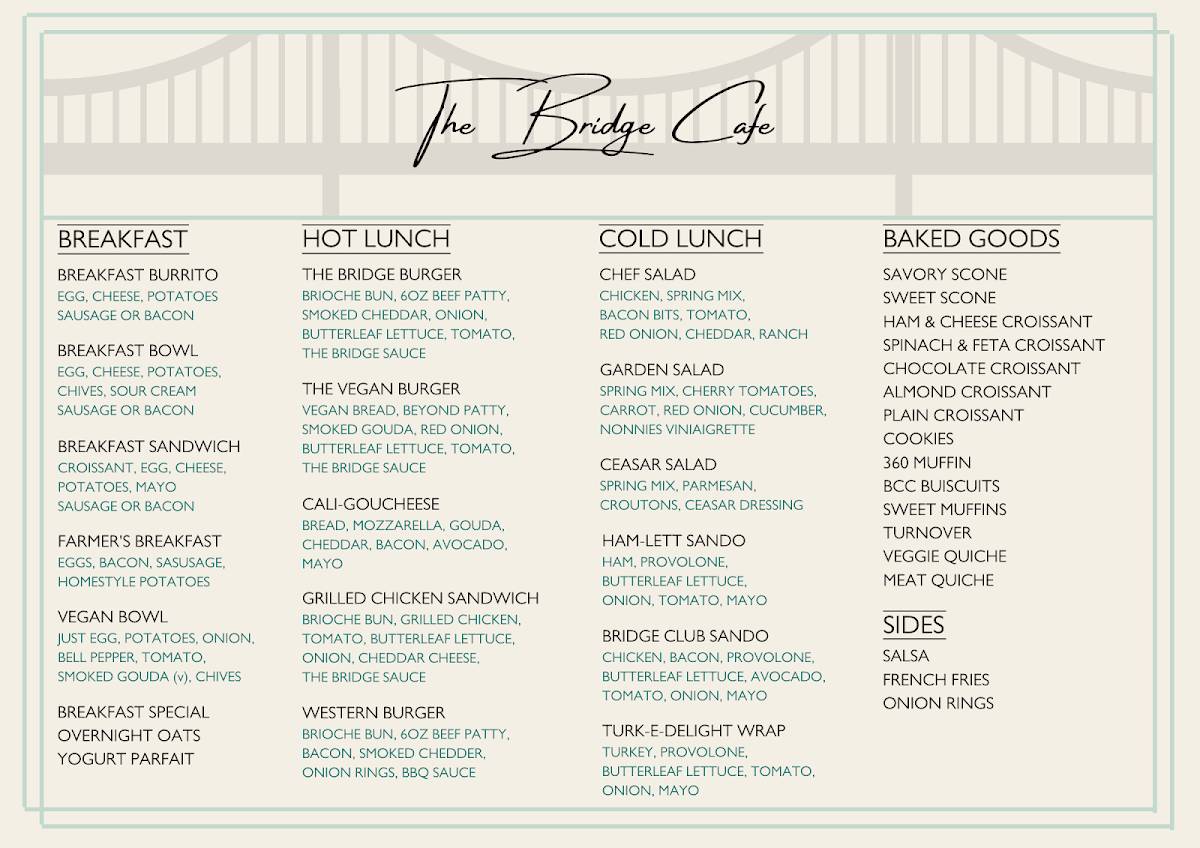 The Bridge Cafe

BREAKFAST

BREAKFAST BURRITO
EGG, CHEESE, POTATOES
SAUSAGE OR BACON

BREAKFAST BOWL
EGG, CHEESE, POTATOES, CHIVES, SOUR CREAM
SAUSAGE OR BACON

BREAKFAST SANDWICH
CROISSANT, EGG, CHEESE, POTATOES, MAYO
SAUSAGE OR BACON

FARMER'S BREAKFAST
EGGS, BACON, SASUSAGE, HOMESTYLE POTATOES

VEGAN BOWL
JUST EGG, POTATOES, ONION, BELL PEPPER, TOMATO, SMOKED GOUDA (v), CHIVES

BREAKFAST SPECIAL
OVERNIGHT OATS
YOGURT PARFAIT

HOT LUNCH

THE BRIDGE BURGER
BRIOCHE BUN, 6OZ BEEF PATTY, SMOKED CHEDDAR, ONION, BUTTERLEAF LETTUCE, TOMATO, THE BRIDGE SAUCE

THE VEGAN BURGER
VEGAN BREAD, BEYOND PATTY, SMOKED GOUDA, RED ONION, BUTTERLEAF LETTUCE, TOMATO, THE BRIDGE SAUCE

CALI-GOUCHEESE
BREAD, MOZZARELLA, GOUDA, CHEDDAR, BACON, AVOCADO, MAYO

GRILLED CHICKEN SANDWICH
BRIOCHE BUN, GRILLED CHICKEN, TOMATO, BUTTERLEAF LETTUCE, ONION, CHEDDAR CHEESE, THE BRIDGE SAUCE

WESTERN BURGER
BRIOCHE BUN, 6OZ BEEF PATTY, BACON, SMOKED CHEDDER, ONION RINGS, BBQ SAUCE

COLD LUNCH

CHEF SALAD
CHICKEN, SPRING MIX, BACON BITS, TOMATO, RED ONION, CHEDDAR, RANCH

GARDEN SALAD
SPRING MIX, CHERRY TOMATOES, CARROT, RED ONION, CUCUMBER, NONNIES VINIAIGRETTE

CEASAR SALAD
SPRING MIX, PARMESAN, CROUTONS, CEASAR DRESSING

HAM-LETT SANDO
HAM, PROVOLONE, BUTTERLEAF LETTUCE, ONION, TOMATO, MAYO

BRIDGE CLUB SANDO
CHICKEN, BACON, PROVOLONE, BUTTERLEAF LETTUCE, AVOCADO, TOMATO, ONION, MAYO

TURK-E-DELIGHT WRAP
TURKEY, PROVOLONE, BUTTERLEAF LETTUCE, TOMATO, ONION, MAYO

BAKED GOODS

SAVORY SCONE
SWEET SCONE
HAM & CHEESE CROISSANT
SPINACH & FETA CROISSANT
CHOCOLATE CROISSANT
ALMOND CROISSANT
PLAIN CROISSANT
COOKIES
360 MUFFIN
BCC BUISCUITS
SWEET MUFFINS
TURNOVER
VEGGIE QUICHE
MEAT QUICHE

SIDES

SALSA
FRENCH FRIES
ONION RINGS